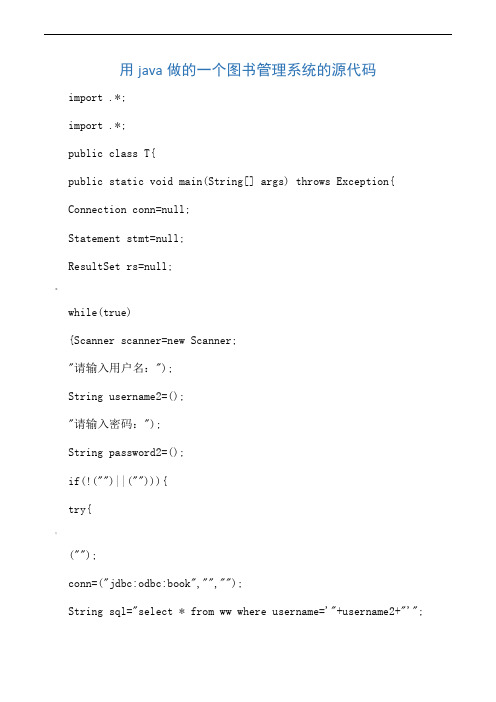 用 java 做的一个图书管理系统的源代码

import .*;

import .*;

public class T{

public static void main(String[] args) throws Exception{

Connection conn=null;

Statement stmt=null;

ResultSet rs=null;

while(true)

{Scanner scanner=new Scanner;

"请输入用户名：");

String username2=();

"请输入密码：");

String password2=();

if(!("")||("")){

try{

("");

conn=("jdbc:odbc:book","","");

String sql="select * from ww where username='"+username2+"'";